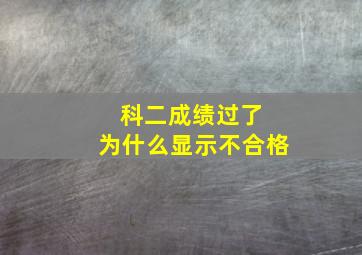 科二成绩过了
为什么显示不合格